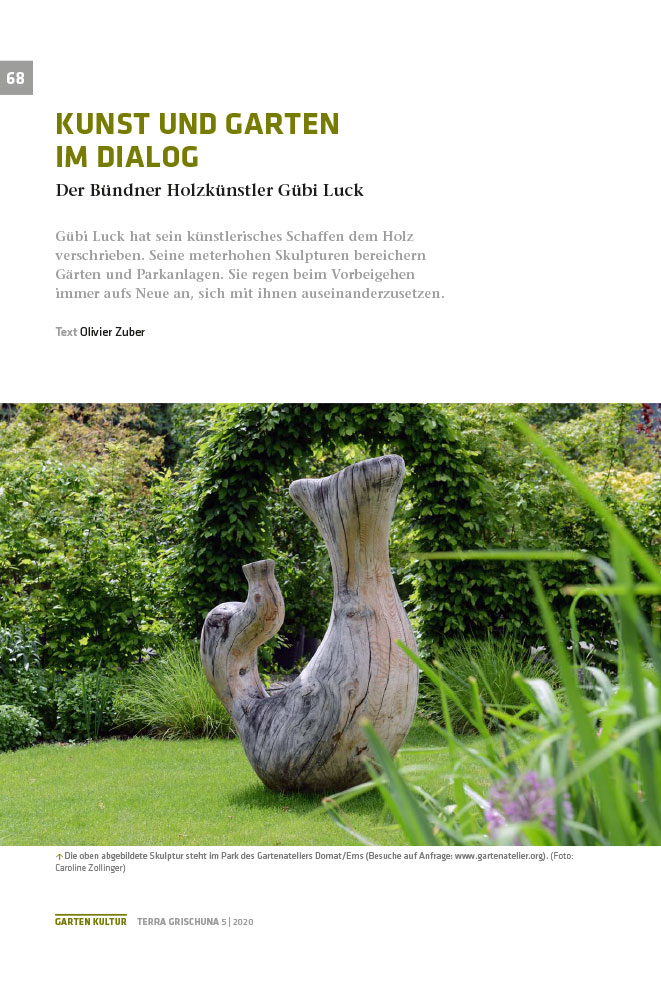 68

KUNST UND GARTEN IM DIALOG

Der Bündner Holzkünstler Gübi Luck

Gübi Luck hat sein künstlerisches Schaffen dem Holz verschrieben. Seine meterhohen Skulpturen bereichern Gärten und Parkanlagen. Sie regen beim Vorbeigehen immer aufs Neue an, sich mit ihnen auseinanderzusetzen.

Text Olivier Zuber

↑ Die oben abgebildete Skulptur steht im Park des Gartenateliers Domat/Ems (Besuche auf Anfrage: www.gartenatelier.org). (Foto: Caroline Zollinger)

GARTEN KULTUR TERRA GRISCHUNA 5 | 2020